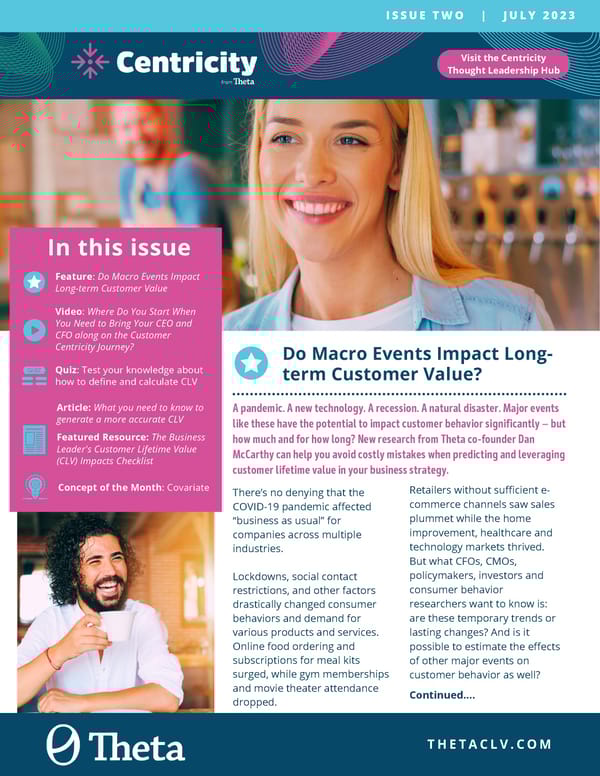 ISSUE TWO | JULY 2023

Centricity
from Theta

Visit the Centricity Thought Leadership Hub

In this issue

Feature: Do Macro Events Impact Long-term Customer Value

Video: Where Do You Start When You Need to Bring Your CEO and CFO along on the Customer Centricity Journey?

Quiz: Test your knowledge about how to define and calculate CLV

Article: What you need to know to generate a more accurate CLV

Featured Resource: The Business Leader's Customer Lifetime Value (CLV) Impacts Checklist

Concept of the Month: Covariate

Do Macro Events Impact Long-term Customer Value?

A pandemic. A new technology. A recession. A natural disaster. Major events like these have the potential to impact customer behavior significantly – but how much and for how long? New research from Theta co-founder Dan McCarthy can help you avoid costly mistakes when predicting and leveraging customer lifetime value in your business strategy.

There's no denying that the COVID-19 pandemic affected "business as usual" for companies across multiple industries.

Lockdowns, social contact restrictions, and other factors drastically changed consumer behaviors and demand for various products and services. Online food ordering and subscriptions for meal kits surged, while gym memberships and movie theater attendance dropped.

Retailers without sufficient e-commerce channels saw sales plummet while the home improvement, healthcare and technology markets thrived. But what CFOs, CMOs, policymakers, investors and consumer behavior researchers want to know is: are these temporary trends or lasting changes? And is it possible to estimate the effects of other major events on customer behavior as well?

Continued....

Theta

THETACLV.COM